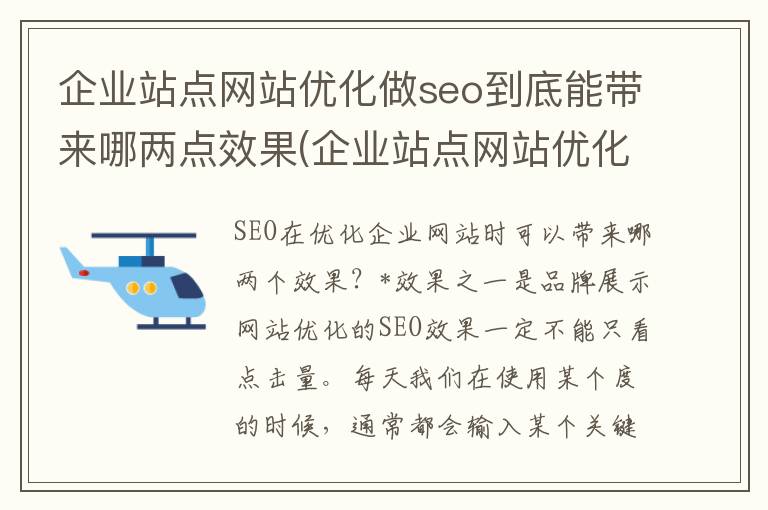 企业站点网站优化做seo到底能带来哪两点效果(企业站点网站优化

SEO在优化企业网站时可以带来哪两个效果？*效果之一是品牌展示网站优化的SEO效果一定不能只看点击量。每天我们在使用某个度的时候，通常都会输入某个关键